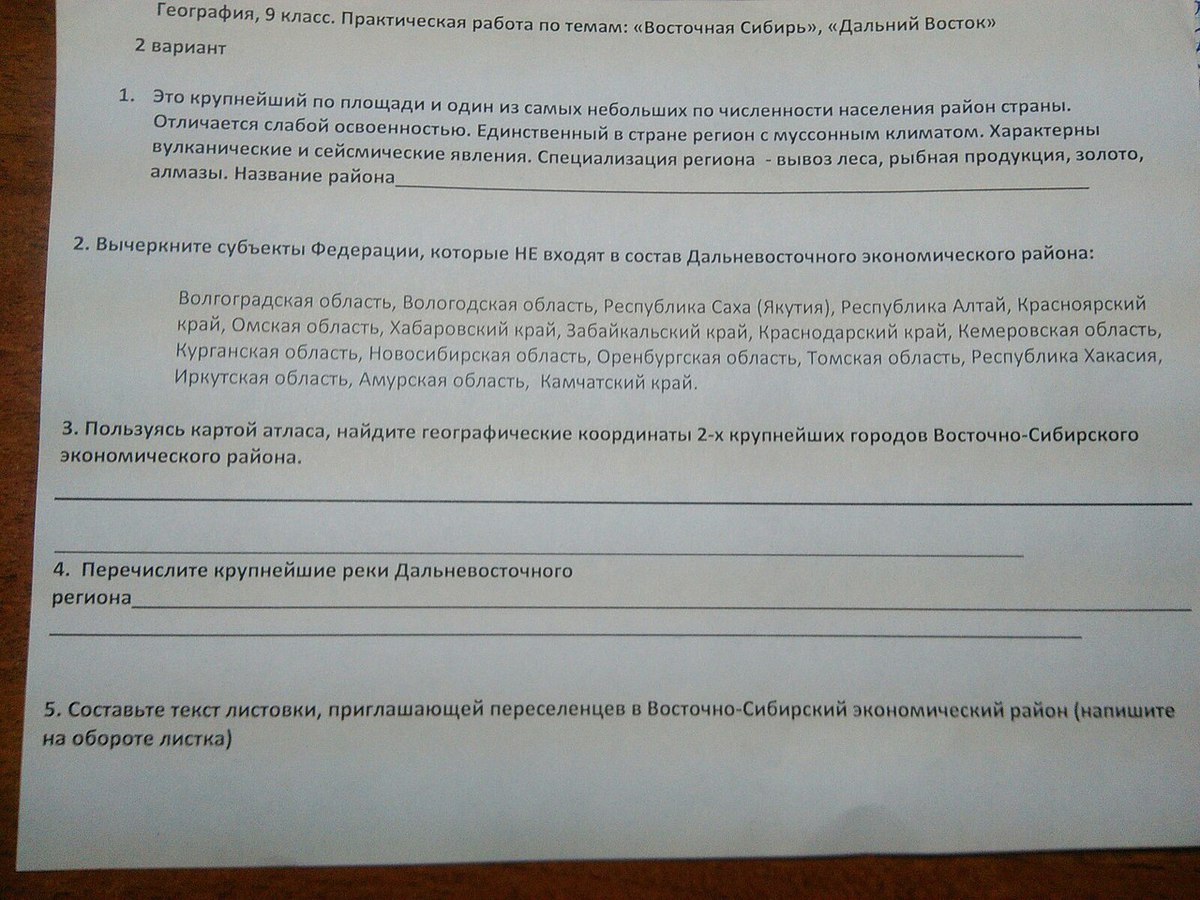 География, 9 класс. Практическая работа по темам: «Восточная Сибирь», «Дальний Восток»

2 вариант

1. Это крупнейший по площади и один из самых небольших по численности населения район страны. Отличается слабой освоенностью. Единственный в стране регион с муссонным климатом. Характерны вулканические и сейсмические явления. Специализация региона - вывоз леса, рыбная продукция, золото, алмазы. Название района____

2. Вычеркните субъекты Федерации, которые НЕ входят в состав Дальневосточного экономического района:

Волгоградская область, Вологодская область, Республика Саха (Якутия), Республика Алтай, Красноярский край, Омская область, Хабаровский край, Забайкальский край, Краснодарский край, Кемеровская область, Курганская область, Новосибирская область, Оренбургская область, Томская область, Республика Хакасия, Иркутская область, Амурская область, Камчатский край.

3. Пользуясь картой атласа, найдите географические координаты 2-х крупнейших городов Восточно-Сибирского экономического района.

____

____

4. Перечислите крупнейшие реки Дальневосточного региона____

____

5. Составьте текст листовки, приглашающей переселенцев в Восточно-Сибирский экономический район (напишите на обороте листка)